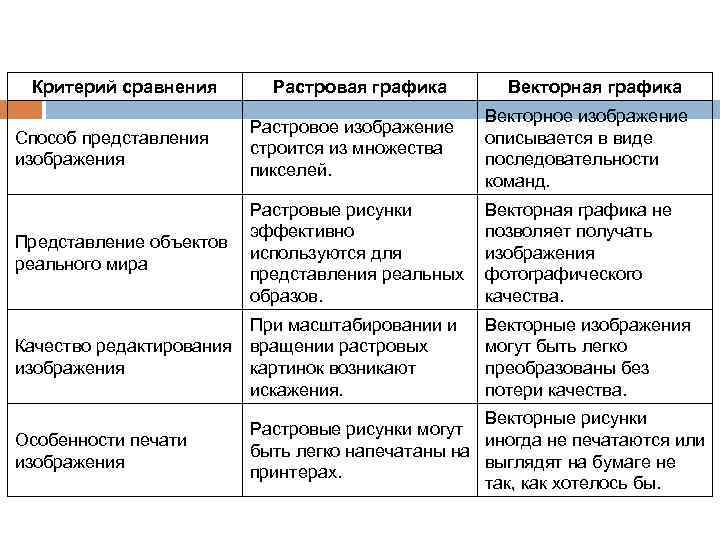 | Критерий сравнения | Растровая графика | Векторная графика |
|---|---|---|
| Способ представления изображения | Растровое изображение строится из множества пикселей. | Векторное изображение описывается в виде последовательности команд. |
| Представление объектов реального мира | Растровые рисунки эффективно используются для представления реальных образов. | Векторная графика не позволяет получать изображения фотографического качества. |
| Качество редактирования изображения | При масштабировании и вращении растровых картинок возникают искажения. | Векторные изображения могут быть легко преобразованы без потери качества. |
| Особенности печати изображения | Растровые рисунки могут быть легко напечатаны на принтерах. | Векторные рисунки иногда не печатаются или выглядят на бумаге не так, как хотелось бы. |